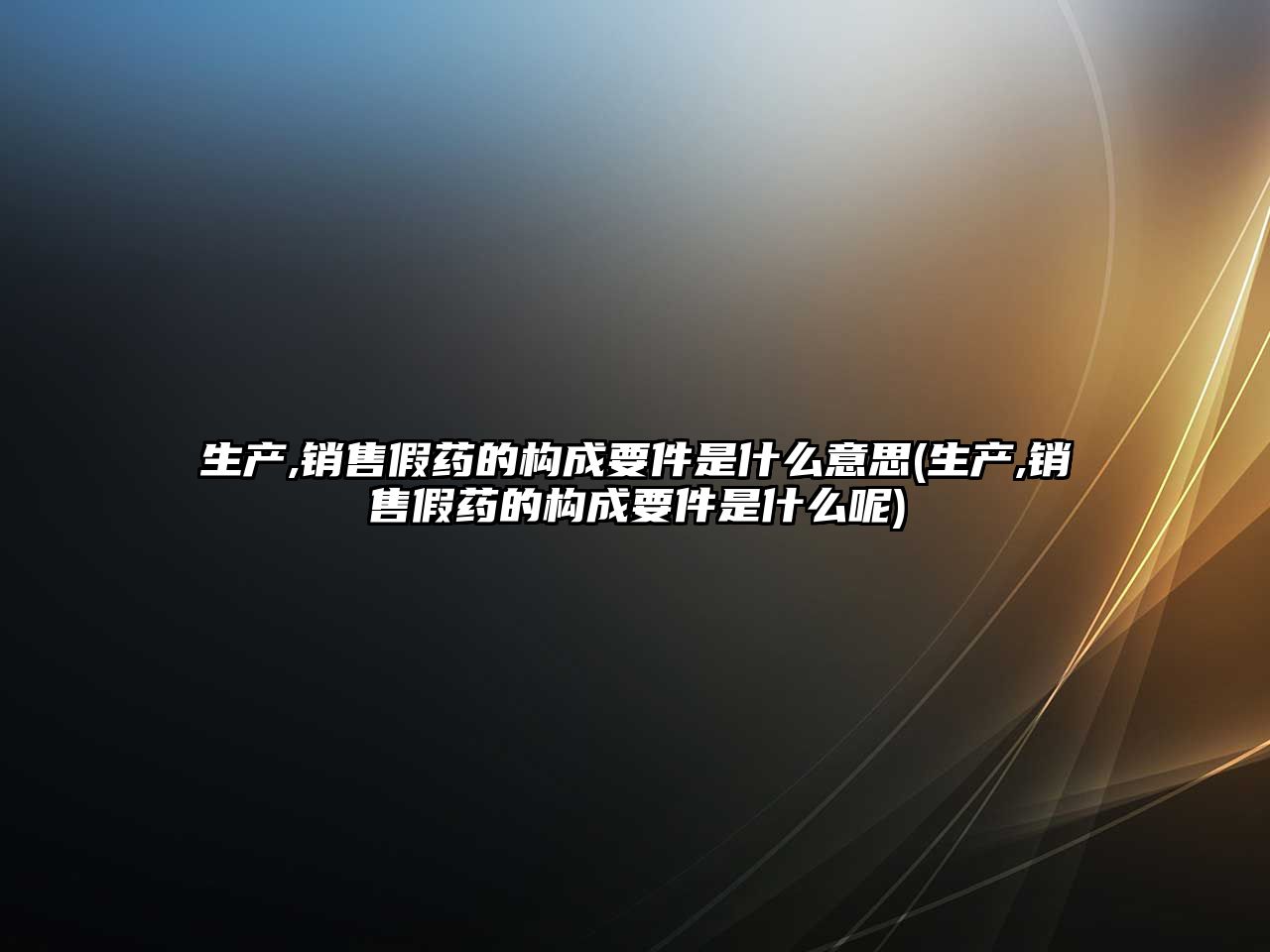 生产,销售假药的构成要件是什么意思(生产,销售假药的构成要件是什么呢)